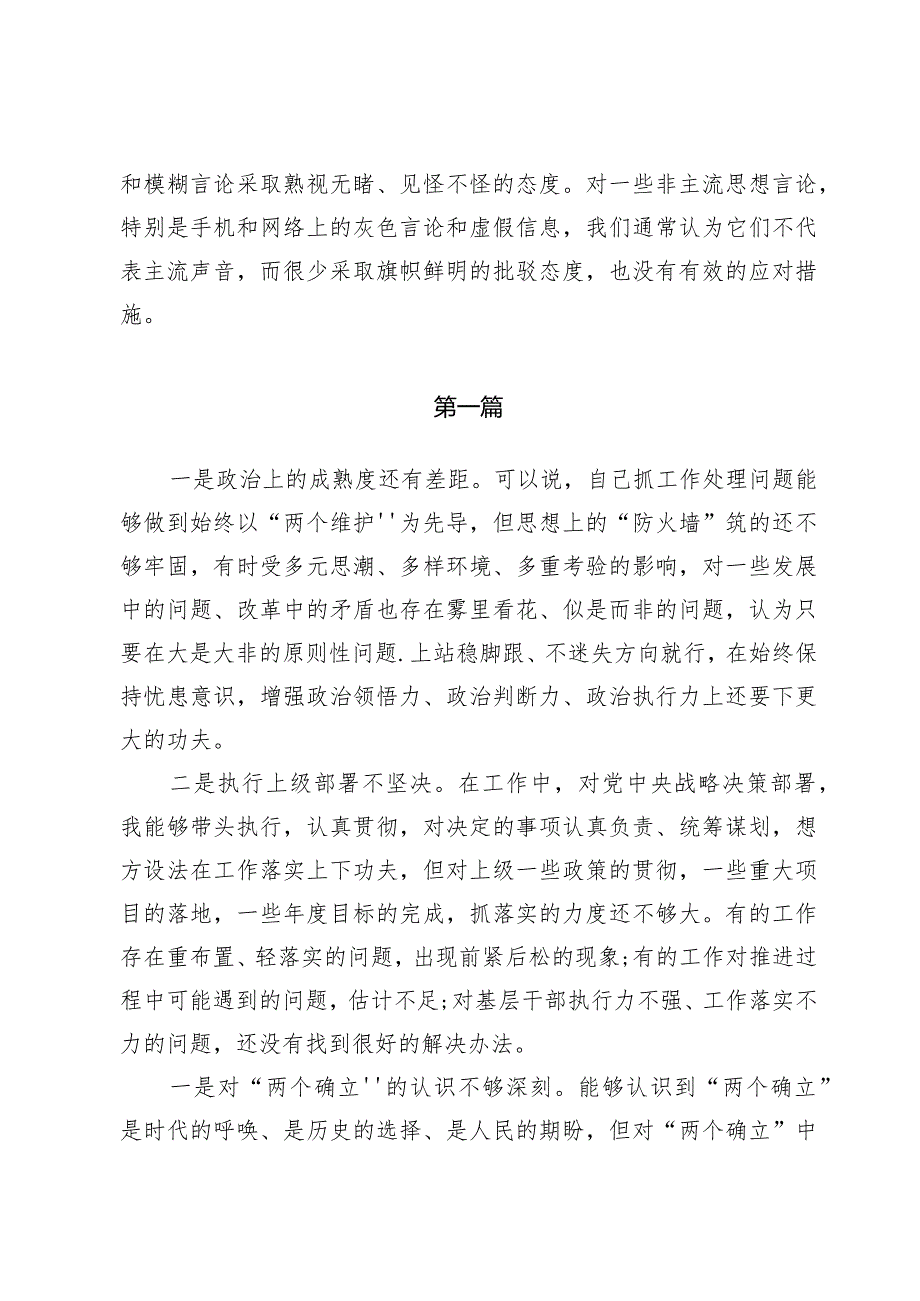 和模糊言论采取熟视无睹、见怪不怪的态度。对一些非主流思想言论，特别是手机和网络上的灰色言论和虚假信息，我们通常认为它们不代表主流声音，而很少采取旗帜鲜明的批驳态度，也没有有效的应对措施。

第一篇

一是政治上的成熟度还有差距。可以说，自己抓工作处理问题能够做到始终以“两个维护''为先导，但思想上的“防火墙”筑的还不够牢固，有时受多元思潮、多样环境、多重考验的影响，对一些发展中的问题、改革中的矛盾也存在雾里看花、似是而非的问题，认为只要在大是大非的原则性问题.上站稳脚跟、不迷失方向就行，在始终保持忧患意识，增强政治领悟力、政治判断力、政治执行力上还要下更大的功夫。

二是执行上级部署不坚决。在工作中，对党中央战略决策部署，我能够带头执行，认真贯彻，对决定的事项认真负责、统筹谋划，想方设法在工作落实上下功夫，但对上级一些政策的贯彻，一些重大项目的落地，一些年度目标的完成，抓落实的力度还不够大。有的工作存在重布置、轻落实的问题，出现前紧后松的现象;有的工作对推进过程中可能遇到的问题，估计不足;对基层干部执行力不强、工作落实不力的问题，还没有找到很好的解决办法。

一是对“两个确立''的认识不够深刻。能够认识到“两个确立”是时代的呼唤、是历史的选择、是人民的期盼，但对“两个确立”中